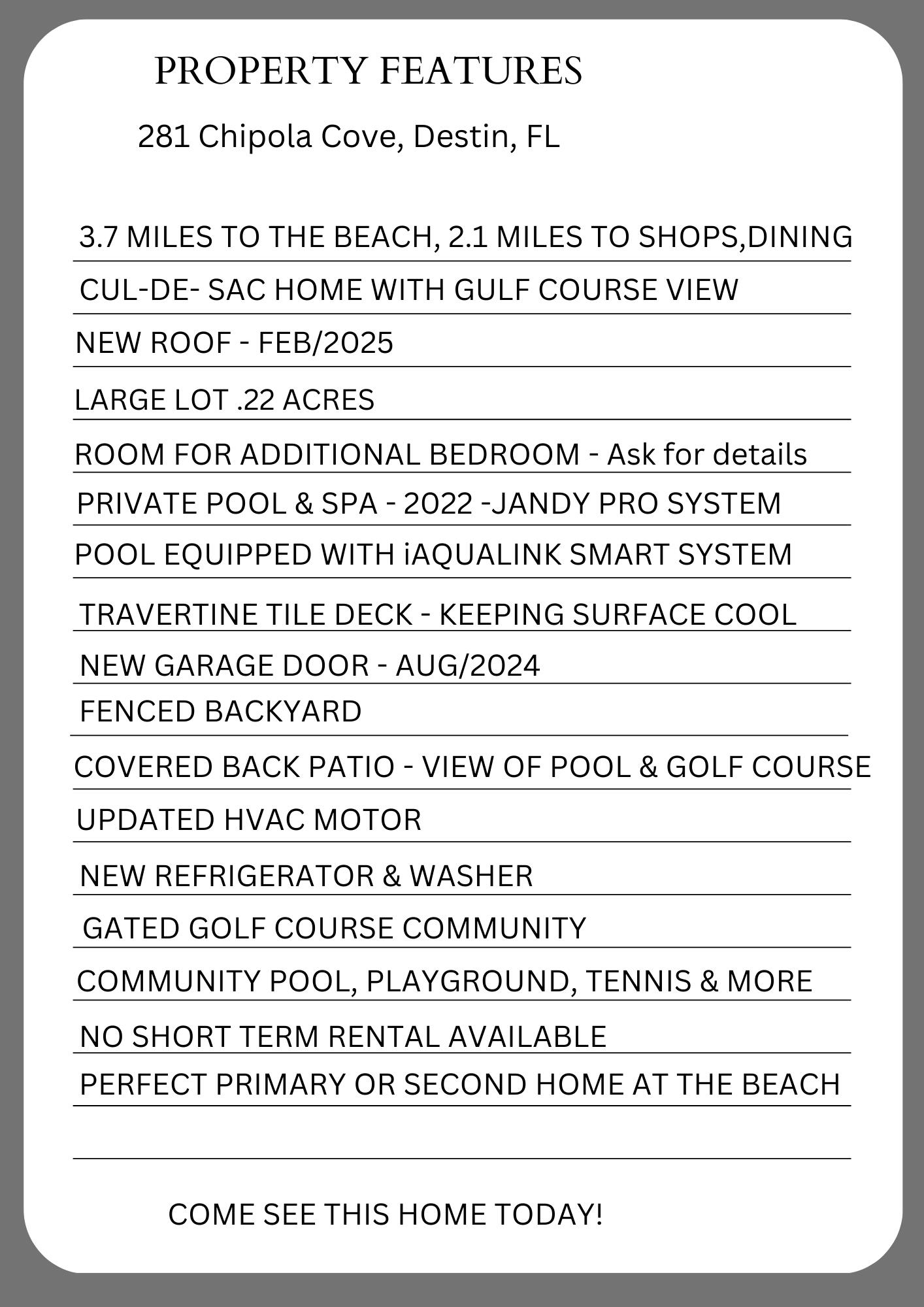 PROPERTY FEATURES

281 Chipola Cove, Destin, FL

3.7 MILES TO THE BEACH, 2.1 MILES TO SHOPS,DINING

CUL-DE- SAC HOME WITH GULF COURSE VIEW

NEW ROOF - FEB/2025

LARGE LOT .22 ACRES

ROOM FOR ADDITIONAL BEDROOM - Ask for details

PRIVATE POOL & SPA - 2022 -JANDY PRO SYSTEM

POOL EQUIPPED WITH iAQUALINK SMART SYSTEM

TRAVERTINE TILE DECK - KEEPING SURFACE COOL

NEW GARAGE DOOR - AUG/2024

FENCED BACKYARD

COVERED BACK PATIO - VIEW OF POOL & GOLF COURSE

UPDATED HVAC MOTOR

NEW REFRIGERATOR & WASHER

GATED GOLF COURSE COMMUNITY

COMMUNITY POOL, PLAYGROUND, TENNIS & MORE

NO SHORT TERM RENTAL AVAILABLE

PERFECT PRIMARY OR SECOND HOME AT THE BEACH

COME SEE THIS HOME TODAY!